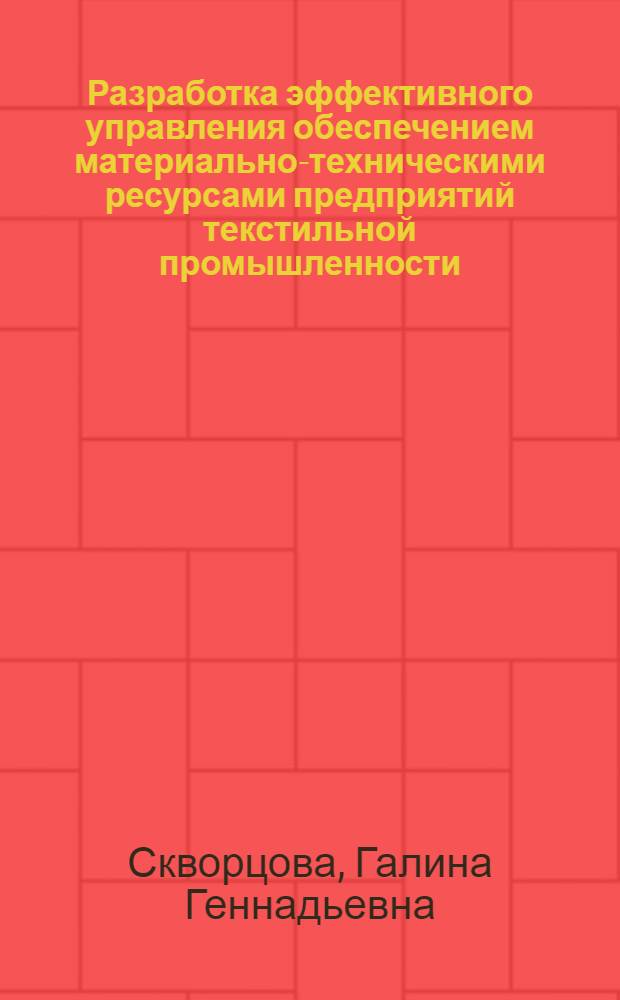 Разработка эффективного управления обеспечением материально-техническими ресурсами предприятий текстильной промышленности

Скворцова, Галина Геннадьевна